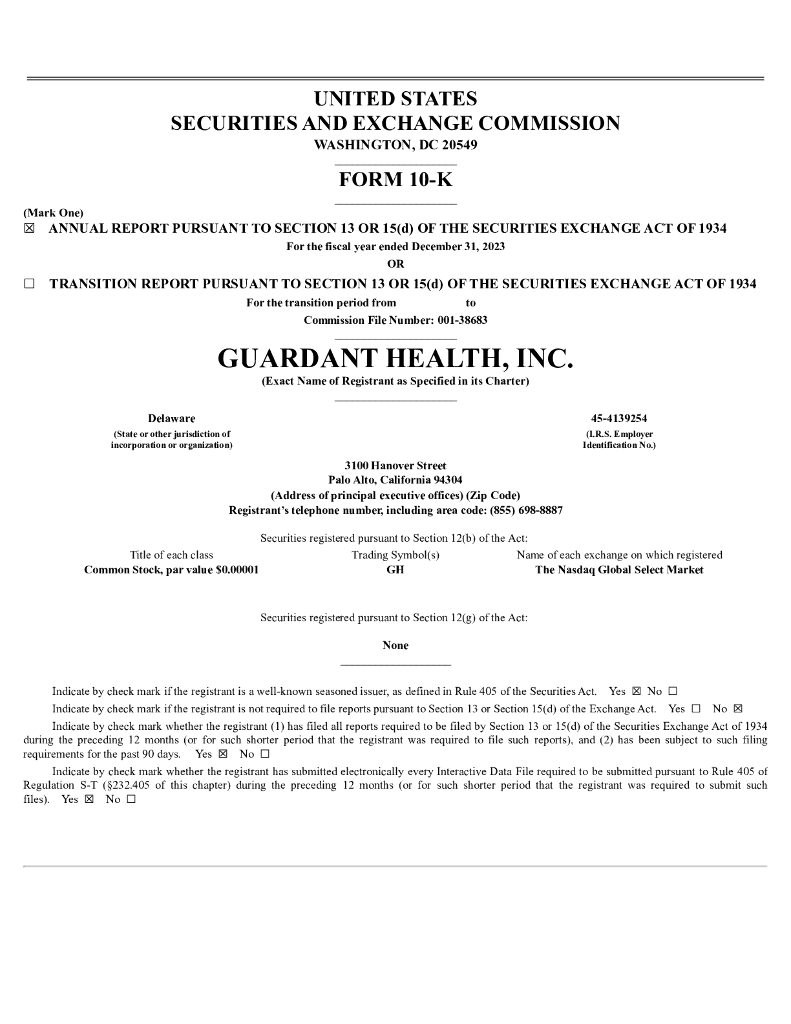 UNITED STATES
SECURITIES AND EXCHANGE COMMISSION
WASHINGTON, DC 20549

FORM 10-K

(Mark One)
☒ ANNUAL REPORT PURSUANT TO SECTION 13 OR 15(d) OF THE SECURITIES EXCHANGE ACT OF 1934
For the fiscal year ended December 31, 2023
OR
☐ TRANSITION REPORT PURSUANT TO SECTION 13 OR 15(d) OF THE SECURITIES EXCHANGE ACT OF 1934
For the transition period from to
Commission File Number: 001-38683

GUARDANT HEALTH, INC.
(Exact Name of Registrant as Specified in its Charter)

Delaware
(State or other jurisdiction of incorporation or organization)

45-4139254
(I.R.S. Employer Identification No.)

3100 Hanover Street
Palo Alto, California 94304
(Address of principal executive offices) (Zip Code)
Registrant's telephone number, including area code: (855) 698-8887

Securities registered pursuant to Section 12(b) of the Act:

| Title of each class | Trading Symbol(s) | Name of each exchange on which registered |
|---|---|---|
| Common Stock, par value $0.00001 | GH | The Nasdaq Global Select Market |

Securities registered pursuant to Section 12(g) of the Act:

None

Indicate by check mark if the registrant is a well-known seasoned issuer, as defined in Rule 405 of the Securities Act. Yes ☒ No ☐

Indicate by check mark if the registrant is not required to file reports pursuant to Section 13 or Section 15(d) of the Exchange Act. Yes ☐ No ☒

Indicate by check mark whether the registrant (1) has filed all reports required to be filed by Section 13 or 15(d) of the Securities Exchange Act of 1934 during the preceding 12 months (or for such shorter period that the registrant was required to file such reports), and (2) has been subject to such filing requirements for the past 90 days. Yes ☒ No ☐

Indicate by check mark whether the registrant has submitted electronically every Interactive Data File required to be submitted pursuant to Rule 405 of Regulation S-T (§232.405 of this chapter) during the preceding 12 months (or for such shorter period that the registrant was required to submit such files). Yes ☒ No ☐